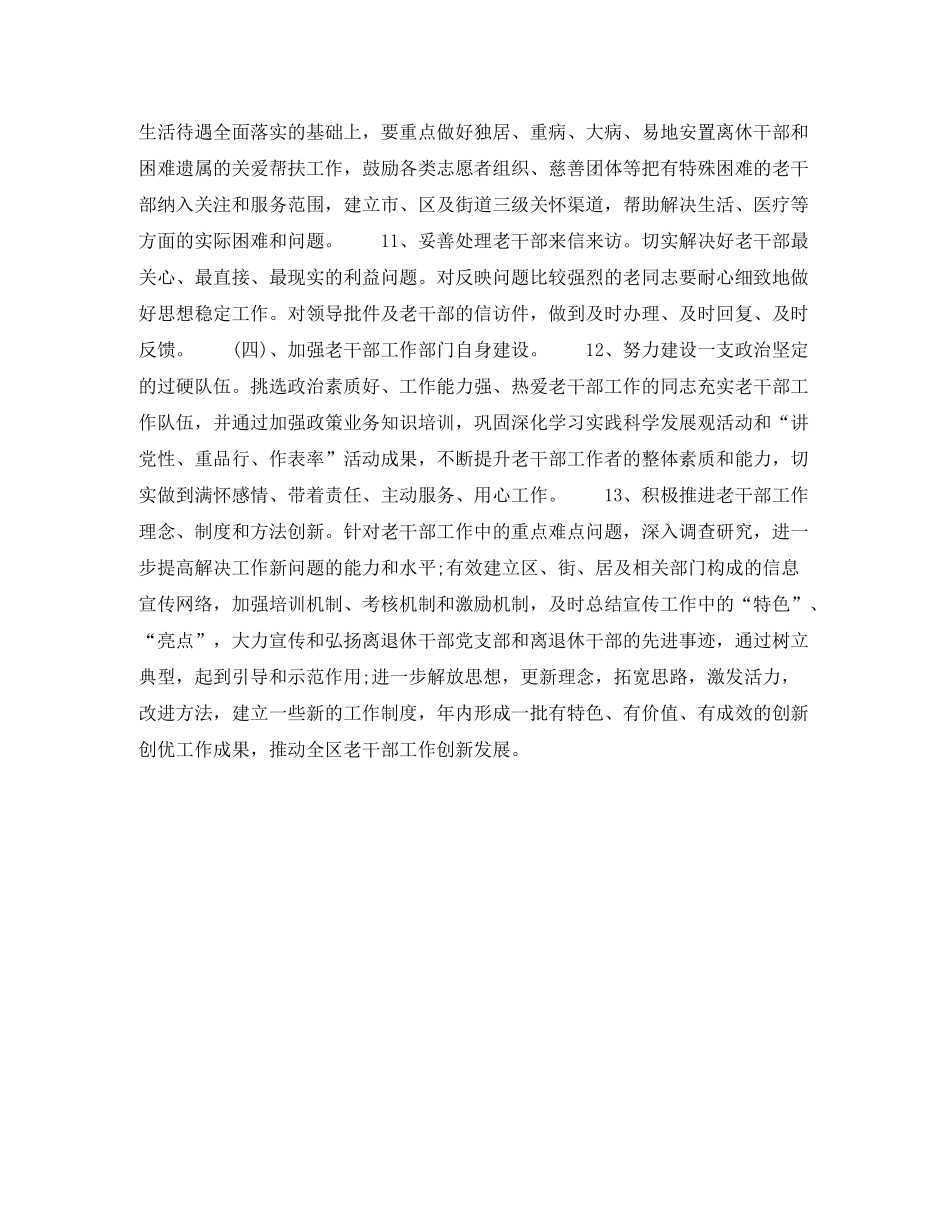 生活待遇全面落实的基础上，要重点做好独居、重病、大病、易地安置离休干部和困难遗属的关爱帮扶工作，鼓励各类志愿者组织、慈善团体等把有特殊困难的老干部纳入关注和服务范围，建立市、区及街道三级关怀渠道，帮助解决生活、医疗等方面的实际困难和问题。 11、妥善处理老干部来信来访。切实解决好老干部最关心、最直接、最现实的利益问题。对反映问题比较强烈的老同志要耐心细致地做好思想稳定工作。对领导批件及老干部的信访件，做到及时办理、及时回复、及时反馈。 (四)、加强老干部工作部门自身建设。 12、努力建设一支政治坚定的过硬队伍。挑选政治素质好、工作能力强、热爱老干部工作的同志充实老干部工作队伍，并通过加强政策业务知识培训，巩固深化学习实践科学发展观活动和“讲党性、重品行、作表率”活动成果，不断提升老干部工作者的整体素质和能力，切实做到满怀感情、带着责任、主动服务、用心工作。 13、积极推进老干部工作理念、制度和方法创新。针对老干部工作中的重点难点问题，深入调查研究，进一步提高解决工作新问题的能力和水平;有效建立区、街、居及相关部门构成的信息宣传网络，加强培训机制、考核机制和激励机制，及时总结宣传工作中的“特色”、“亮点”，大力宣传和弘扬离退休干部党支部和离退休干部的先进事迹，通过树立典型，起到引导和示范作用;进一步解放思想，更新理念，拓宽思路，激发活力，改进方法，建立一些新的工作制度，年内形成一批有特色、有价值、有成效的创新创优工作成果，推动全区老干部工作创新发展。